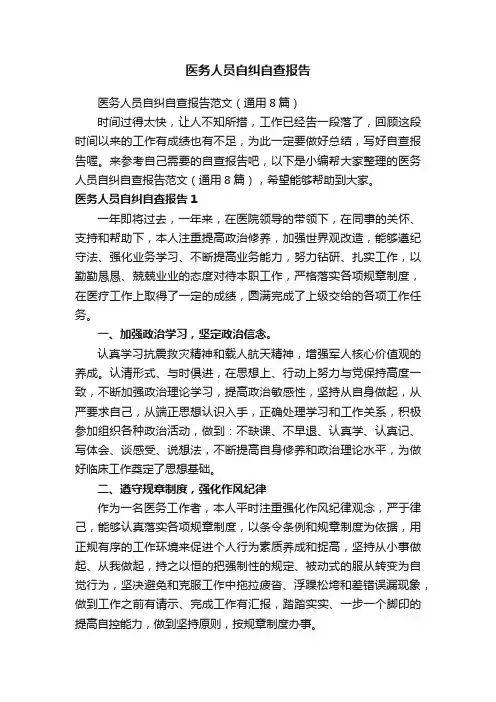 医务人员自纠自查报告

医务人员自纠自查报告范文（通用8篇）

时间过得太快，让人不知所措，工作已经告一段落了，回顾这段时间以来的工作有成绩也有不足，为此一定要做好总结，写好自查报告喔。来参考自己需要的自查报告吧，以下是小编帮大家整理的医务人员自纠自查报告范文（通用8篇），希望能够帮助到大家。

医务人员自纠自查报告1

一年即将过去，一年来，在医院领导的带领下，在同事的关怀、支持和帮助下，本人注重提高政治修养，加强世界观改造，能够遵纪守法、强化业务学习、不断提高业务能力，努力钻研、扎实工作，以勤勤恳恳、兢兢业业的态度对待本职工作，严格落实各项规章制度，在医疗工作上取得了一定的成绩，圆满完成了上级交给的各项工作任务。

一、加强政治学习，坚定政治信念。

认真学习抗震救灾精神和载人航天精神，增强军人核心价值观的养成。认清形式、与时俱进，在思想上、行动上努力与党保持高度一致，不断加强政治理论学习，提高政治敏感性，坚持从自身做起，从严要求自己，从端正思想认识入手，正确处理学习和工作关系，积极参加组织各种政治活动，做到：不缺课、不早退、认真学、认真记、写体会、谈感受、说想法，不断提高自身修养和政治理论水平，为做好临床工作奠定了思想基础。

二、遵守规章制度，强化作风纪律

作为一名医务工作者，本人平时注重强化作风纪律观念，严于律己，能够认真落实各项规章制度，以条令条例和规章制度为依据，用正规有序的工作环境来促进个人行为素质养成和提高，坚持从小事做起、从我做起，持之以恒的把强制性的规定、被动式的服从转变为自觉行为，坚决避免和克服工作中拖拉疲沓、浮躁松垮和差错误漏现象，做到工作之前有请示、完成工作有汇报，踏踏实实、一步一个脚印的提高自控能力，做到坚持原则，按规章制度办事。